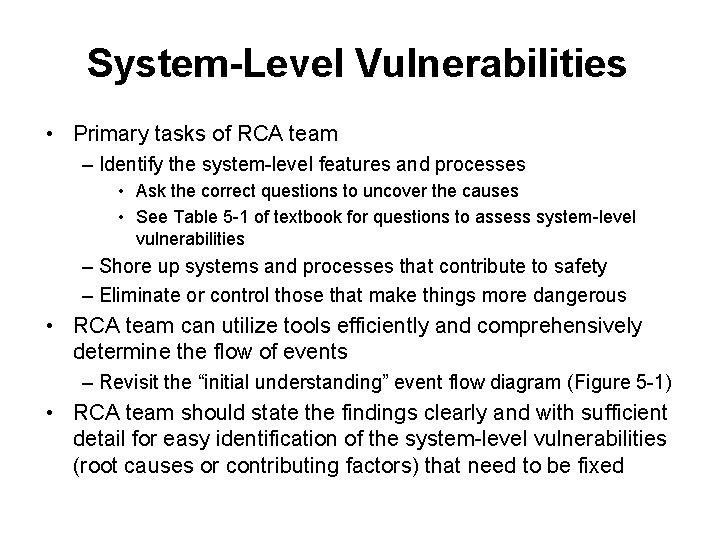 System-Level Vulnerabilities

• Primary tasks of RCA team
  – Identify the system-level features and processes
    • Ask the correct questions to uncover the causes
    • See Table 5-1 of textbook for questions to assess system-level vulnerabilities
  – Shore up systems and processes that contribute to safety
  – Eliminate or control those that make things more dangerous
• RCA team can utilize tools efficiently and comprehensively determine the flow of events
  – Revisit the “initial understanding” event flow diagram (Figure 5-1)
• RCA team should state the findings clearly and with sufficient detail for easy identification of the system-level vulnerabilities (root causes or contributing factors) that need to be fixed